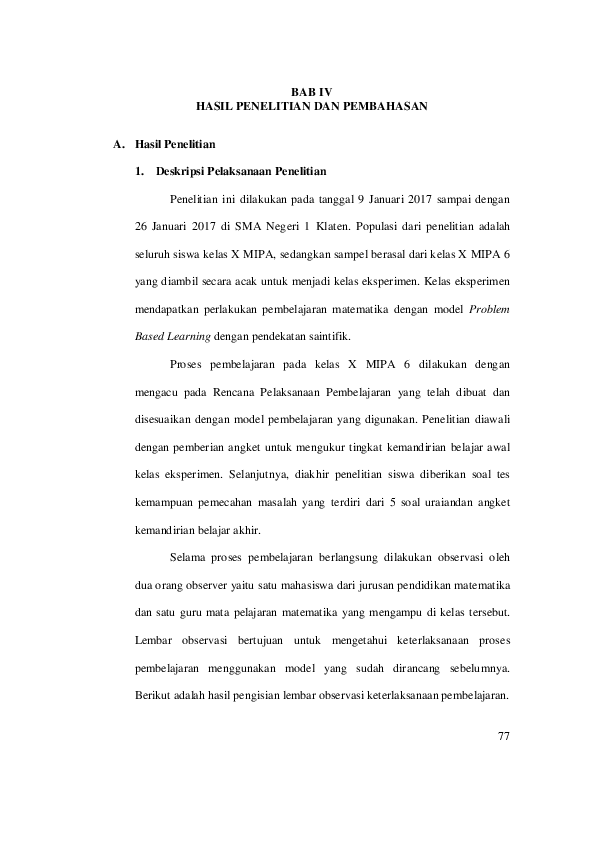 BAB IV
HASIL PENELITIAN DAN PEMBAHASAN

A. Hasil Penelitian

1. Deskripsi Pelaksanaan Penelitian

Penelitian ini dilakukan pada tanggal 9 Januari 2017 sampai dengan 26 Januari 2017 di SMA Negeri 1 Klaten. Populasi dari penelitian adalah seluruh siswa kelas X MIPA, sedangkan sampel berasal dari kelas X MIPA 6 yang diambil secara acak untuk menjadi kelas eksperimen. Kelas eksperimen mendapatkan perlakukan pembelajaran matematika dengan model Problem Based Learning dengan pendekatan saintifik.

Proses pembelajaran pada kelas X MIPA 6 dilakukan dengan mengacu pada Rencana Pelaksanaan Pembelajaran yang telah dibuat dan disesuaikan dengan model pembelajaran yang digunakan. Penelitian diawali dengan pemberian angket untuk mengukur tingkat kemandirian belajar awal kelas eksperimen. Selanjutnya, diakhir penelitian siswa diberikan soal tes kemampuan pemecahan masalah yang terdiri dari 5 soal uraiandan angket kemandirian belajar akhir.

Selama proses pembelajaran berlangsung dilakukan observasi oleh dua orang observer yaitu satu mahasiswa dari jurusan pendidikan matematika dan satu guru mata pelajaran matematika yang mengampu di kelas tersebut. Lembar observasi bertujuan untuk mengetahui keterlaksanaan proses pembelajaran menggunakan model yang sudah dirancang sebelumnya. Berikut adalah hasil pengisian lembar observasi keterlaksanaan pembelajaran.

77